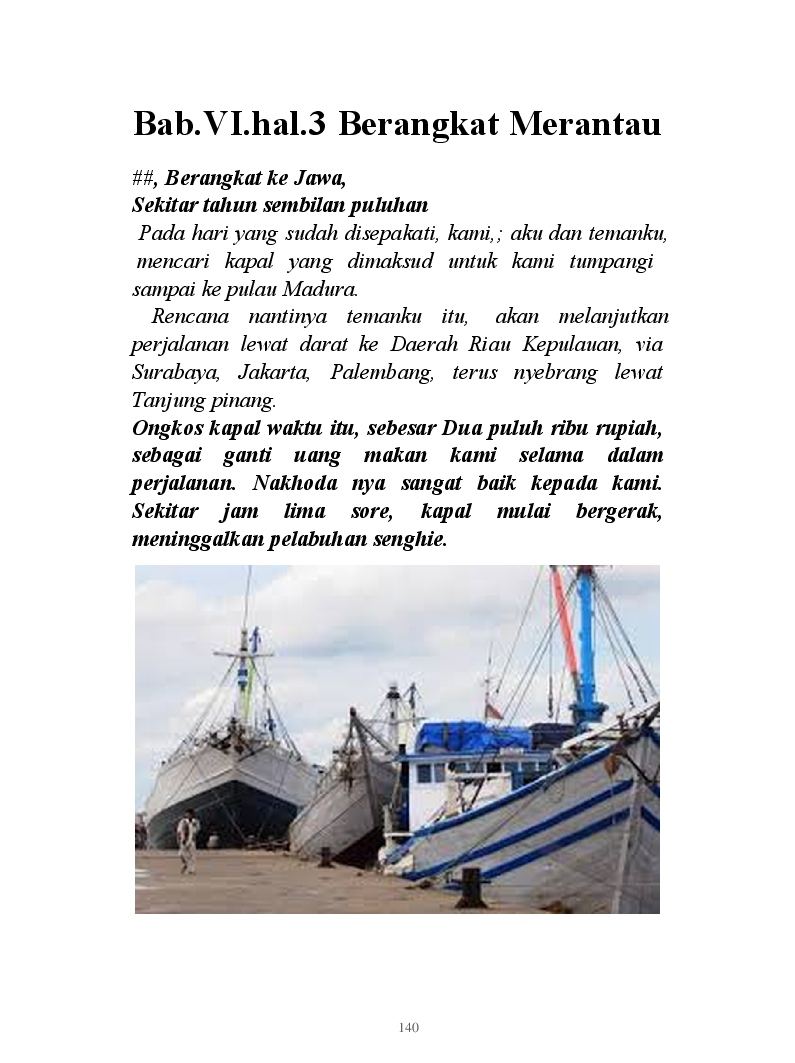 Bab.VI.hal.3 Berangkat Merantau

##, Berangkat ke Jawa,
Sekitar tahun sembilan puluhan

Pada hari yang sudah disepakati, kami,; aku dan temanku, mencari kapal yang dimaksud untuk kami tumpangi sampai ke pulau Madura.

Rencana nantinya temanku itu, akan melanjutkan perjalanan lewat darat ke Daerah Riau Kepulauan, via Surabaya, Jakarta, Palembang, terus nyebrang lewat Tanjung pinang.

Ongkos kapal waktu itu, sebesar Dua puluh ribu rupiah, sebagai ganti uang makan kami selama dalam perjalanan. Nakhoda nya sangat baik kepada kami. Sekitar jam lima sore, kapal mulai bergerak, meninggalkan pelabuhan senghie.

140